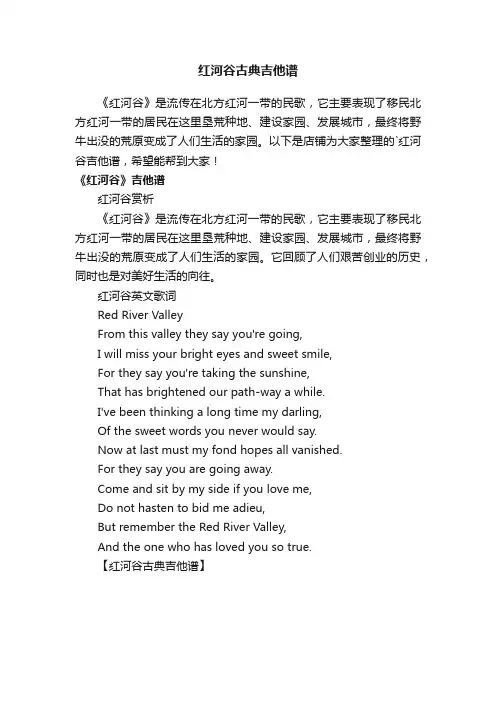 红河谷古典吉他谱

《红河谷》是流传在北方红河一带的民歌，它主要表现了移民北方红河一带的居民在这里垦荒种地、建设家园、发展城市，最终将野牛出没的荒原变成了人们生活的家园。以下是店铺为大家整理的`红河谷吉他谱，希望能帮到大家！

《红河谷》吉他谱

红河谷赏析

《红河谷》是流传在北方红河一带的民歌，它主要表现了移民北方红河一带的居民在这里垦荒种地、建设家园、发展城市，最终将野牛出没的荒原变成了人们生活的家园。它回顾了人们艰苦创业的历史，同时也是对美好生活的向往。

红河谷英文歌词

Red River Valley

From this valley they say you're going,

I will miss your bright eyes and sweet smile,

For they say you're taking the sunshine,

That has brightened our path-way a while.

I've been thinking a long time my darling,

Of the sweet words you never would say.

Now at last must my fond hopes all vanished.

For they say you are going away.

Come and sit by my side if you love me,

Do not hasten to bid me adieu,

But remember the Red River Valley,

And the one who has loved you so true.

【红河谷古典吉他谱】